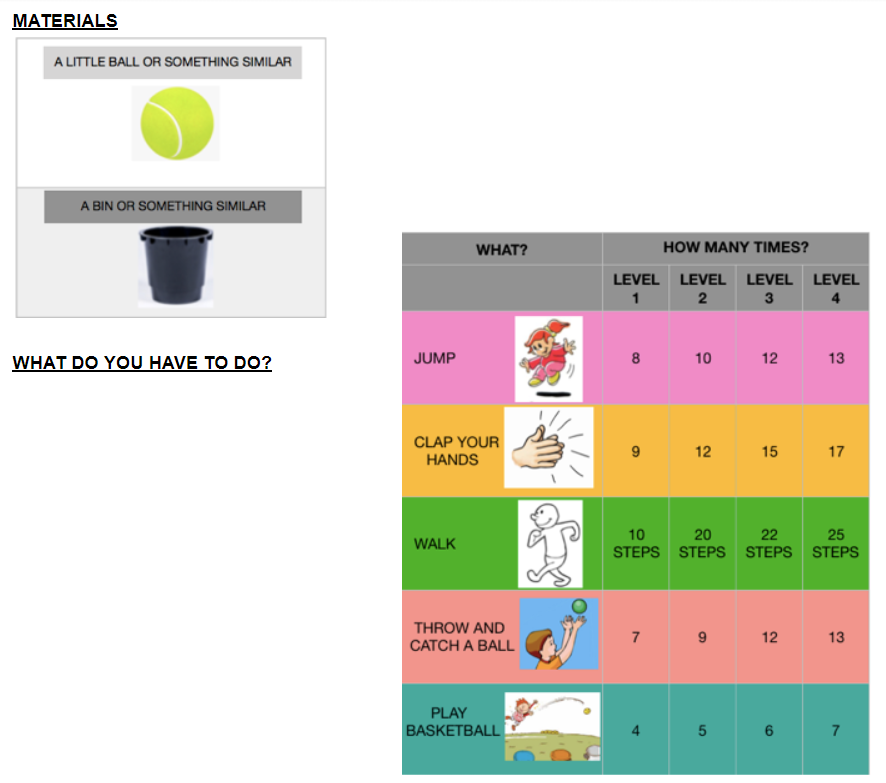 MATERIALS

A LITTLE BALL OR SOMETHING SIMILAR

A BIN OR SOMETHING SIMILAR

WHAT DO YOU HAVE TO DO?

| WHAT? | HOW MANY TIMES? | | | |
|---|---|---|---|---|
| | LEVEL 1 | LEVEL 2 | LEVEL 3 | LEVEL 4 |
| JUMP | 8 | 10 | 12 | 13 |
| CLAP YOUR HANDS | 9 | 12 | 15 | 17 |
| WALK | 10 STEPS | 20 STEPS | 22 STEPS | 25 STEPS |
| THROW AND CATCH A BALL | 7 | 9 | 12 | 13 |
| PLAY BASKETBALL | 4 | 5 | 6 | 7 |